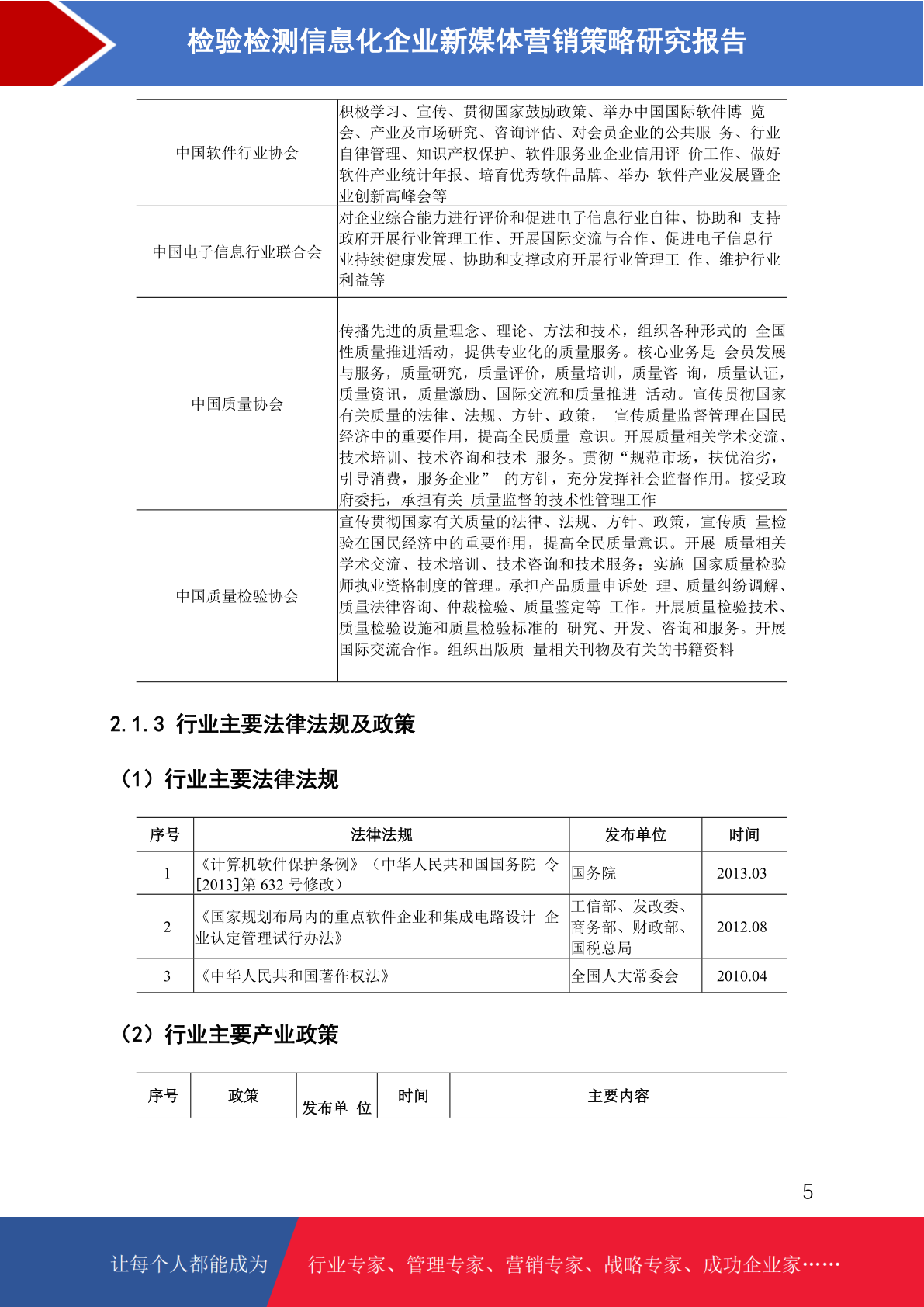 检验检测信息化企业新媒体营销策略研究报告

| 中国软件行业协会 | 积极学习、宣传、贯彻国家鼓励政策、举办中国国际软件博 览会、产业及市场研究、咨询评估、对会员企业的公共服 务、行业自律管理、知识产权保护、软件服务业企业信用评 价工作、做好软件产业统计年报、培育优秀软件品牌、举办 软件产业发展暨企业创新高峰会等 |
|---|---|
| 中国电子信息行业联合会 | 对企业综合能力进行评价和促进电子信息行业自律、协助和 支持政府开展行业管理工作、开展国际交流与合作、促进电子信息行业持续健康发展、协助和支撑政府开展行业管理工 作、维护行业利益等 |
| 中国质量协会 | 传播先进的质量理念、理论、方法和技术，组织各种形式的 全国性质量推进活动，提供专业化的质量服务。核心业务是 会员发展与服务，质量研究，质量评价，质量培训，质量咨 询，质量认证，质量资讯，质量激励、国际交流和质量推进 活动。宣传贯彻国家有关质量的法律、法规、方针、政策， 宣传质量监督管理在国民经济中的重要作用，提高全民质量 意识。开展质量相关学术交流、技术培训、技术咨询和技术 服务。贯彻“规范市场，扶优治劣，引导消费，服务企业” 的方针，充分发挥社会监督作用。接受政府委托，承担有关 质量监督的技术性管理工作 |
| 中国质量检验协会 | 宣传贯彻国家有关质量的法律、法规、方针、政策，宣传质 量检验在国民经济中的重要作用，提高全民质量意识。开展 质量相关学术交流、技术培训、技术咨询和技术服务；实施 国家质量检验师执业资格制度的管理。承担产品质量申诉处 理、质量纠纷调解、质量法律咨询、仲裁检验、质量鉴定等 工作。开展质量检验技术、质量检验设施和质量检验标准的 研究、开发、咨询和服务。开展国际交流合作。组织出版质 量相关刊物及有关的书籍资料 |

2.1.3 行业主要法律法规及政策

（1）行业主要法律法规

| 序号 | 法律法规 | 发布单位 | 时间 |
|---|---|---|---|
| 1 | 《计算机软件保护条例》（中华人民共和国国务院 令[2013]第 632 号修改） | 国务院 | 2013.03 |
| 2 | 《国家规划布局内的重点软件企业和集成电路设计 企业认定管理试行办法》 | 工信部、发改委、商务部、财政部、国税总局 | 2012.08 |
| 3 | 《中华人民共和国著作权法》 | 全国人大常委会 | 2010.04 |

（2）行业主要产业政策

| 序号 | 政策 | 发布单 位 | 时间 | 主要内容 |
|---|---|---|---|---|

5

让每个人都能成为 行业专家、管理专家、营销专家、战略专家、成功企业家……